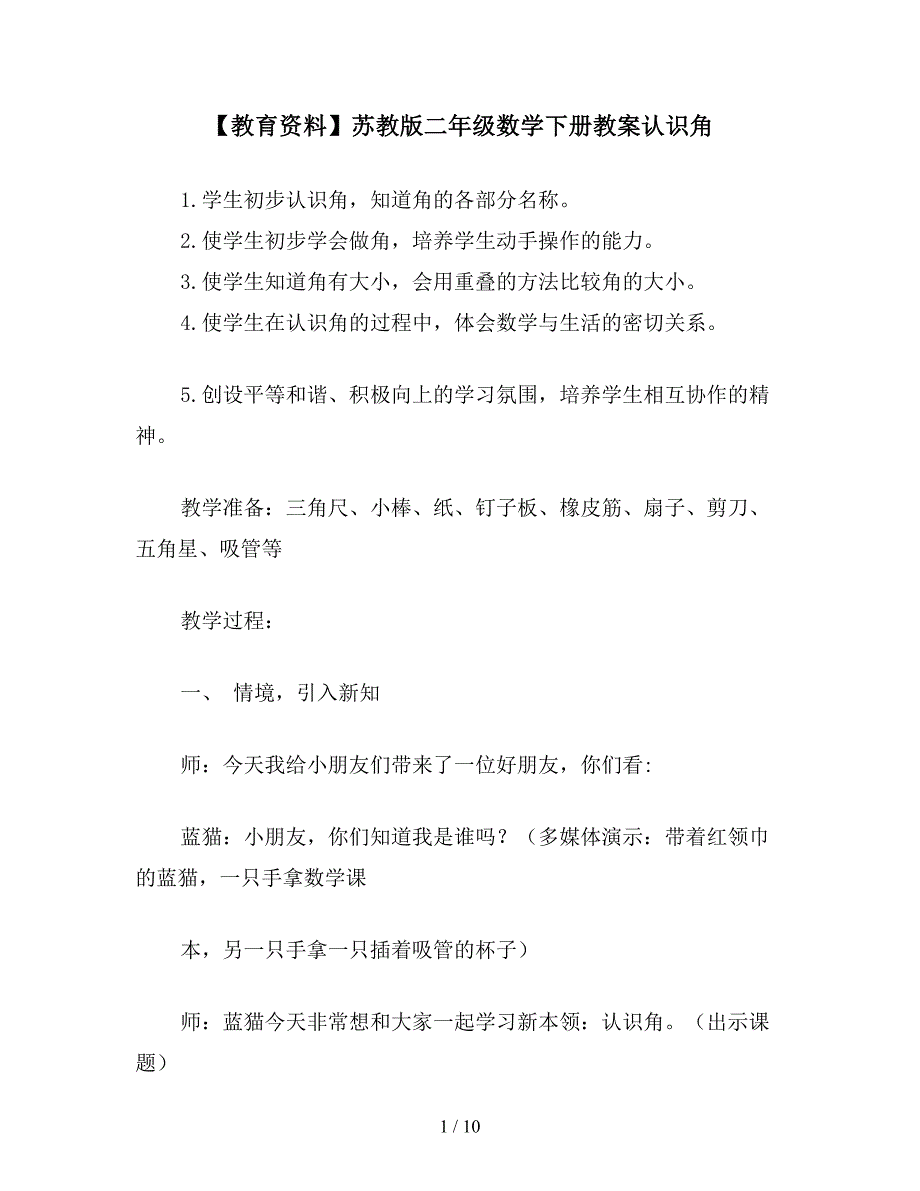 【教育资料】苏教版二年级数学下册教案认识角

1.学生初步认识角，知道角的各部分名称。
2.使学生初步学会做角，培养学生动手操作的能力。
3.使学生知道角有大小，会用重叠的方法比较角的大小。
4.使学生在认识角的过程中，体会数学与生活的密切关系。

5.创设平等和谐、积极向上的学习氛围，培养学生相互协作的精神。

教学准备：三角尺、小棒、纸、钉子板、橡皮筋、扇子、剪刀、五角星、吸管等

教学过程：

一、 情境，引入新知

师：今天我给小朋友们带来了一位好朋友，你们看:

蓝猫：小朋友，你们知道我是谁吗？（多媒体演示：带着红领巾的蓝猫，一只手拿数学课

本，另一只手拿一只插着吸管的杯子）

师：蓝猫今天非常想和大家一起学习新本领：认识角。（出示课题）

1 / 10